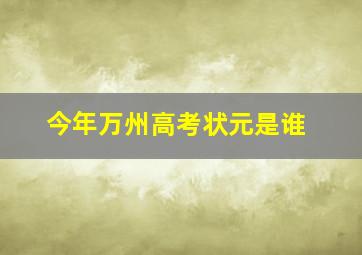 今年万州高考状元是谁